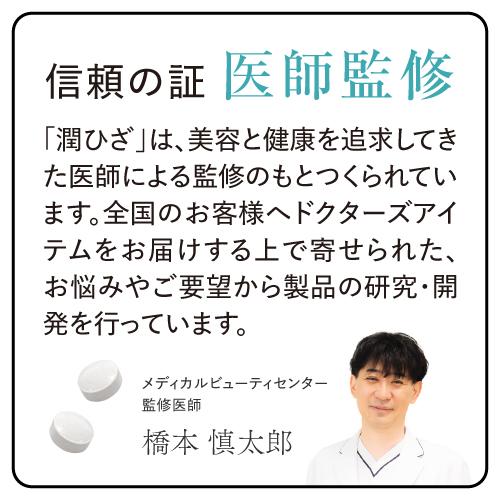 信頼の証 医師監修

「潤ひざ」は、美容と健康を追求してきた医師による監修のもとつくられています。全国のお客様へドクターズアイテムをお届けする上で寄せられた、お悩みやご要望から製品の研究・開発を行っています。

メディカルビューティセンター
監修医師
橋本 慎太郎